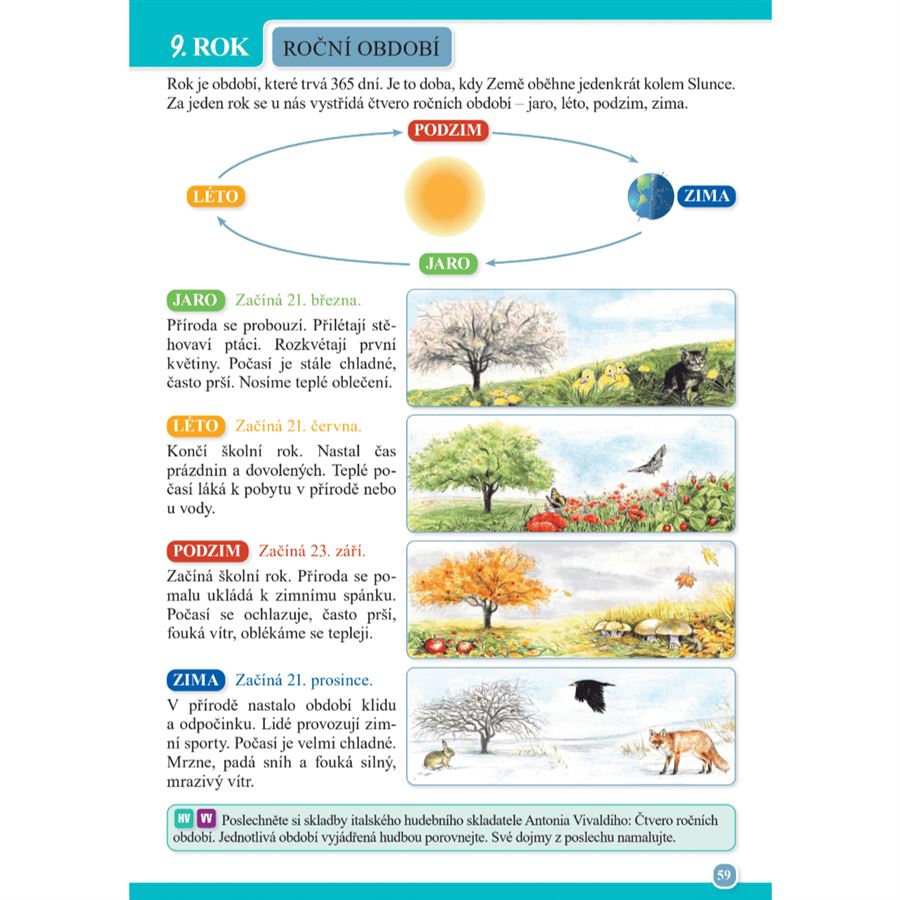 9. ROK ROČNÍ OBDOBÍ

Rok je období, které trvá 365 dní. Je to doba, kdy Země oběhne jedenkrát kolem Slunce. Za jeden rok se u nás vystřídá čtvero ročních období – jaro, léto, podzim, zima.

PODZIM

LÉTO

ZIMA

JARO

JARO Začíná 21. března.

Příroda se probouzí. Přilétají stěhovaví ptáci. Rozkvétají první květiny. Počasí je stále chladné, často prší. Nosíme teplé oblečení.

LÉTO Začíná 21. června.

Končí školní rok. Nastal čas prázdnin a dovolených. Teplé počasí láká k pobytu v přírodě nebo u vody.

PODZIM Začíná 23. září.

Začíná školní rok. Příroda se pomalu ukládá k zimnímu spánku. Počasí se ochlazuje, často prší, fouká vítr, oblékáme se tepleji.

ZIMA Začíná 21. prosince.

V přírodě nastalo období klidu a odpočinku. Lidé provozují zimní sporty. Počasí je velmi chladné. Mrzne, padá sníh a fouká silný, mrazivý vítr.

HV VV Poslechněte si skladby italského hudebního skladatele Antonia Vivaldiho: Čtvero ročních období. Jednotlivá období vyjádřená hudbou porovnejte. Své dojmy z poslechu namalujte.

59